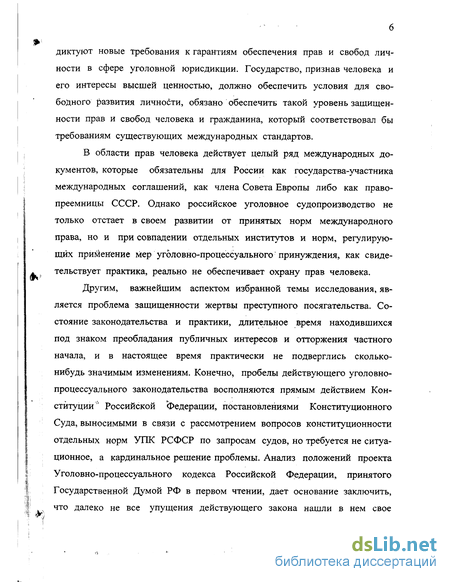 6

диктуют новые требования к гарантиям обеспечения прав и свобод личности в сфере уголовной юрисдикции. Государство, признав человека и его интересы высшей ценностью, должно обеспечить условия для свободного развития личности, обязано обеспечить такой уровень защищенности прав и свобод человека и гражданина, который соответствовал бы требованиям существующих международных стандартов.

В области прав человека действует целый ряд международных документов, которые обязательны для России как государства-участника международных соглашений, как члена Совета Европы либо как правопреемницы СССР. Однако российское уголовное судопроизводство не только отстает в своем развитии от принятых норм международного права, но и при совпадении отдельных институтов и норм, регулирующих применение мер уголовно-процессуального принуждения, как свидетельствует практика, реально не обеспечивает охрану прав человека.

Другим, важнейшим аспектом избранной темы исследования, является проблема защищенности жертвы преступного посягательства. Состояние законодательства и практики, длительное время находившихся под знаком преобладания публичных интересов и отторжения частного начала, и в настоящее время практически не подверглись сколько-нибудь значимым изменениям. Конечно, пробелы действующего уголовно-процессуального законодательства восполняются прямым действием Конституции Российской Федерации, постановлениями Конституционного Суда, выносимыми в связи с рассмотрением вопросов конституционности отдельных норм УПК РСФСР по запросам судов, но требуется не ситуационное, а кардинальное решение проблемы. Анализ положений проекта Уголовно-процессуального кодекса Российской Федерации, принятого Государственной Думой РФ в первом чтении, дает основание заключить, что далеко не все упущения действующего закона нашли в нем свое

dsLib.net
библиотека диссертаций